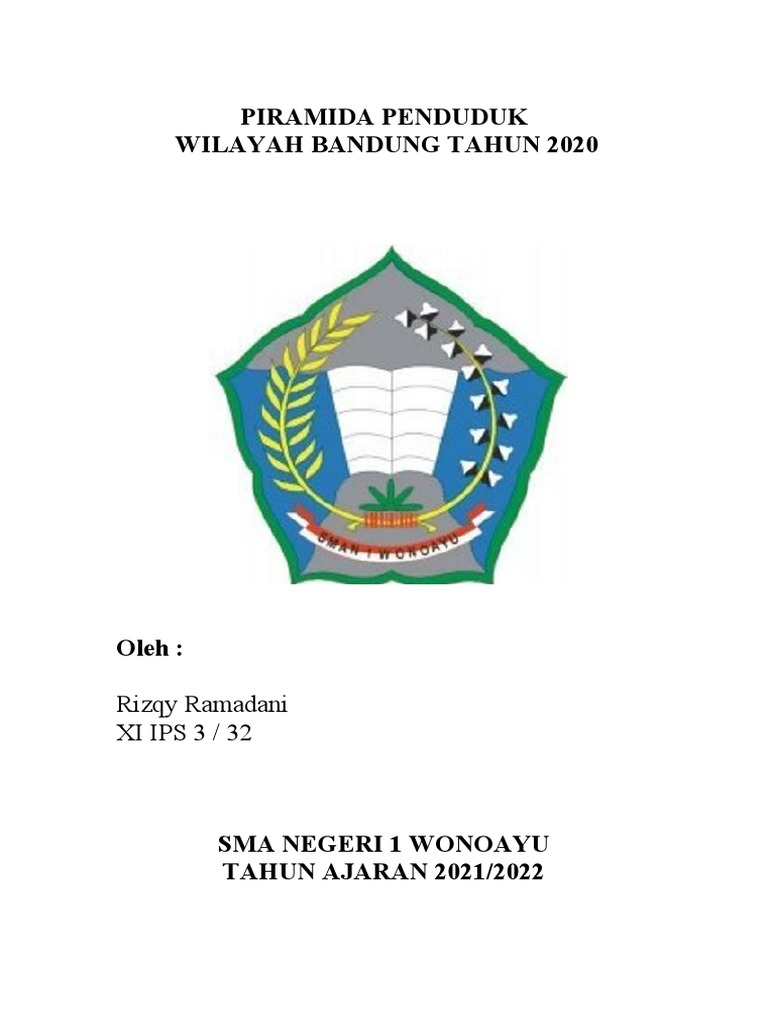 PIRAMIDA PENDUDUK
WILAYAH BANDUNG TAHUN 2020

SMAN 1 WONOAYU

Oleh :

Rizqy Ramadani
XI IPS 3 / 32

SMA NEGERI 1 WONOAYU
TAHUN AJARAN 2021/2022